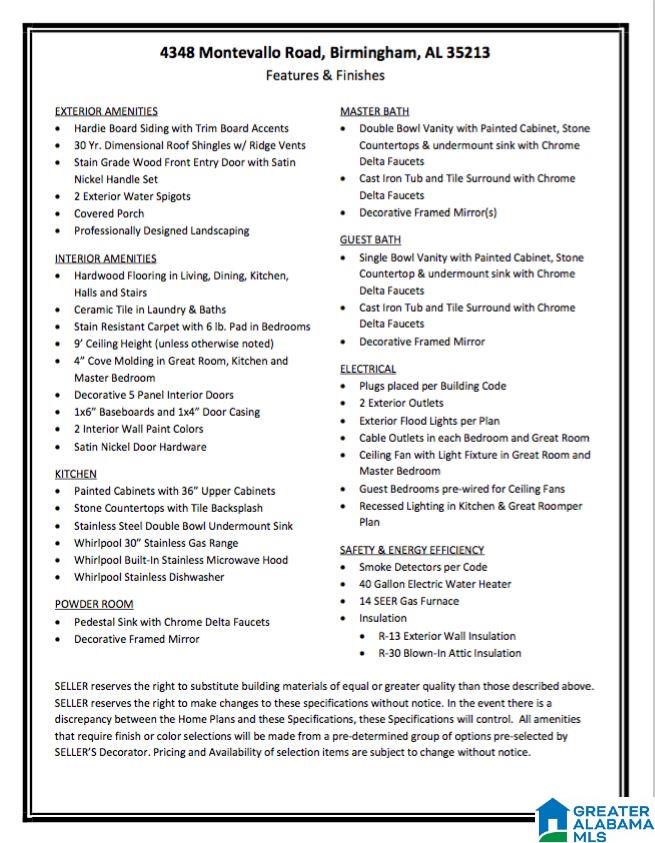 4348 Montevallo Road, Birmingham, AL 35213
Features & Finishes

EXTERIOR AMENITIES
• Hardie Board Siding with Trim Board Accents
• 30 Yr. Dimensional Roof Shingles w/ Ridge Vents
• Stain Grade Wood Front Entry Door with Satin Nickel Handle Set
• 2 Exterior Water Spigots
• Covered Porch
• Professionally Designed Landscaping

INTERIOR AMENITIES
• Hardwood Flooring in Living, Dining, Kitchen, Halls and Stairs
• Ceramic Tile in Laundry & Baths
• Stain Resistant Carpet with 6 lb. Pad in Bedrooms
• 9' Ceiling Height (unless otherwise noted)
• 4" Cove Molding in Great Room, Kitchen and Master Bedroom
• Decorative 5 Panel Interior Doors
• 1x6" Baseboards and 1x4" Door Casing
• 2 Interior Wall Paint Colors
• Satin Nickel Door Hardware

KITCHEN
• Painted Cabinets with 36" Upper Cabinets
• Stone Countertops with Tile Backsplash
• Stainless Steel Double Bowl Undermount Sink
• Whirlpool 30" Stainless Gas Range
• Whirlpool Built-In Stainless Microwave Hood
• Whirlpool Stainless Dishwasher

POWDER ROOM
• Pedestal Sink with Chrome Delta Faucets
• Decorative Framed Mirror

MASTER BATH
• Double Bowl Vanity with Painted Cabinet, Stone Countertops & undermount sink with Chrome Delta Faucets
• Cast Iron Tub and Tile Surround with Chrome Delta Faucets
• Decorative Framed Mirror(s)

GUEST BATH
• Single Bowl Vanity with Painted Cabinet, Stone Countertop & undermount sink with Chrome Delta Faucets
• Cast Iron Tub and Tile Surround with Chrome Delta Faucets
• Decorative Framed Mirror

ELECTRICAL
• Plugs placed per Building Code
• 2 Exterior Outlets
• Exterior Flood Lights per Plan
• Cable Outlets in each Bedroom and Great Room
• Ceiling Fan with Light Fixture in Great Room and Master Bedroom
• Guest Bedrooms pre-wired for Ceiling Fans
• Recessed Lighting in Kitchen & Great Roomper Plan

SAFETY & ENERGY EFFICIENCY
• Smoke Detectors per Code
• 40 Gallon Electric Water Heater
• 14 SEER Gas Furnace
• Insulation
• R-13 Exterior Wall Insulation
• R-30 Blown-In Attic Insulation

SELLER reserves the right to substitute building materials of equal or greater quality than those described above. SELLER reserves the right to make changes to these specifications without notice. In the event there is a discrepancy between the Home Plans and these Specifications, these Specifications will control. All amenities that require finish or color selections will be made from a pre-determined group of options pre-selected by SELLER'S Decorator. Pricing and Availability of selection items are subject to change without notice.

GREATER ALABAMA MLS